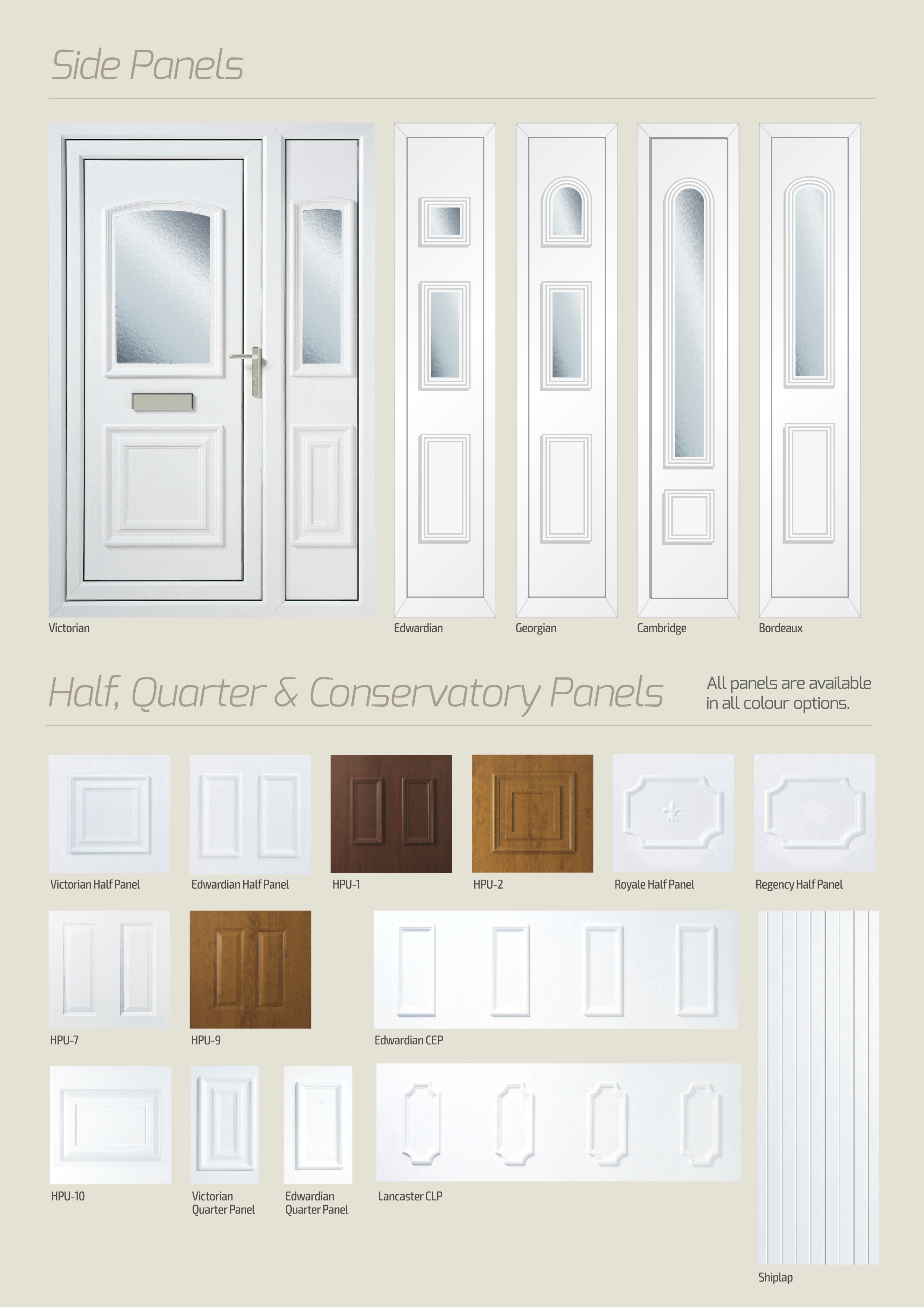 Side Panels

Victorian

Edwardian

Georgian

Cambridge

Bordeaux

Half, Quarter & Conservatory Panels

All panels are available in all colour options.

Victorian Half Panel

Edwardian Half Panel

HPU-1

HPU-2

Royale Half Panel

Regency Half Panel

HPU-7

HPU-9

Edwardian CEP

HPU-10

Victorian Quarter Panel

Edwardian Quarter Panel

Lancaster CLP

Shiplap